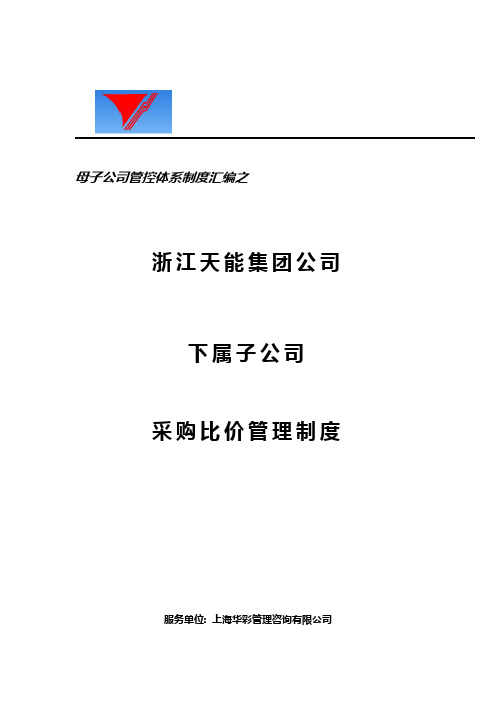 母子公司管控体系制度汇编之

浙江天能集团公司

下属子公司

采购比价管理制度

服务单位：上海华彩管理咨询有限公司